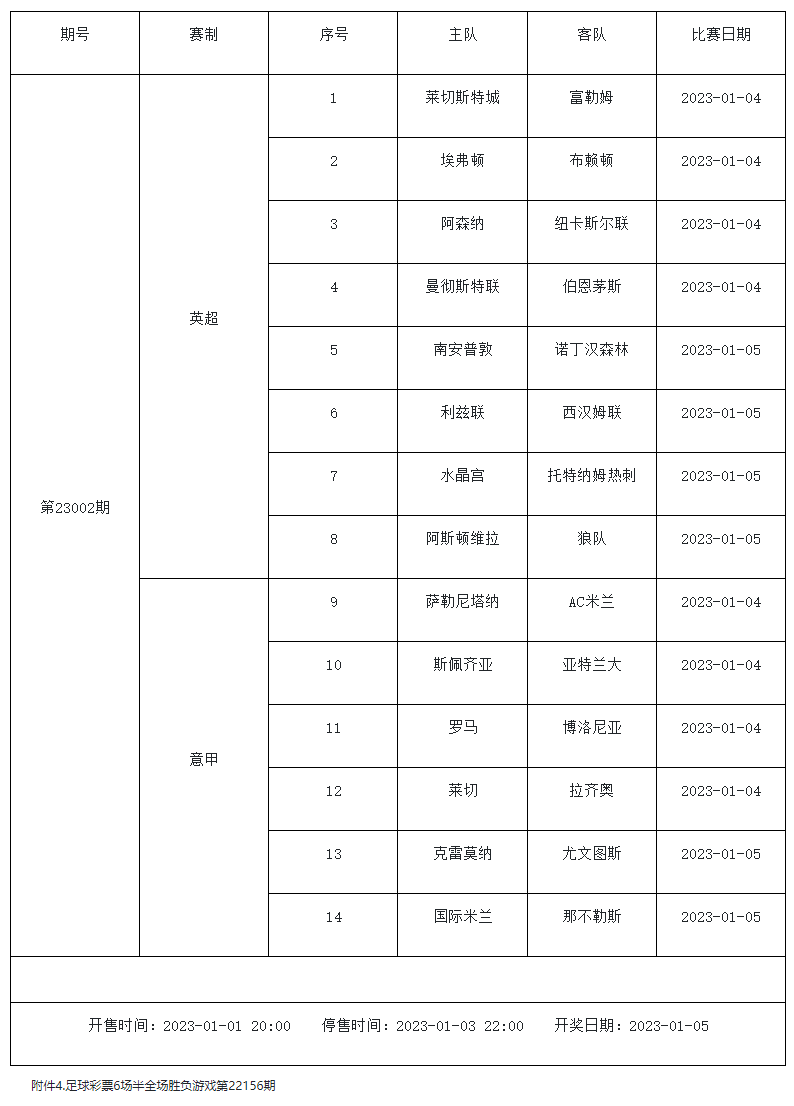 | 期号 | 赛制 | 序号 | 主队 | 客队 | 比赛日期 |
|---|---|---|---|---|---|
| 第23002期 | 英超 | 1 | 莱切斯特城 | 富勒姆 | 2023-01-04 |
| | | 2 | 埃弗顿 | 布赖顿 | 2023-01-04 |
| | | 3 | 阿森纳 | 纽卡斯尔联 | 2023-01-04 |
| | | 4 | 曼彻斯特联 | 伯恩茅斯 | 2023-01-04 |
| | | 5 | 南安普敦 | 诺丁汉森林 | 2023-01-05 |
| | | 6 | 利兹联 | 西汉姆联 | 2023-01-05 |
| | | 7 | 水晶宫 | 托特纳姆热刺 | 2023-01-05 |
| | | 8 | 阿斯顿维拉 | 狼队 | 2023-01-05 |
| | 意甲 | 9 | 萨勒尼塔纳 | AC米兰 | 2023-01-04 |
| | | 10 | 斯佩齐亚 | 亚特兰大 | 2023-01-04 |
| | | 11 | 罗马 | 博洛尼亚 | 2023-01-04 |
| | | 12 | 莱切 | 拉齐奥 | 2023-01-04 |
| | | 13 | 克雷莫纳 | 尤文图斯 | 2023-01-05 |
| | | 14 | 国际米兰 | 那不勒斯 | 2023-01-05 |

开售时间：2023-01-01 20:00 停售时间：2023-01-03 22:00 开奖日期：2023-01-05

附件4.足球彩票6场半全场胜负游戏第22156期